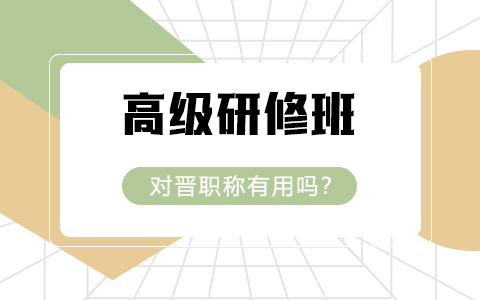 高级研修班

对晋职称有用吗?